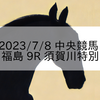 2023/7/8 中央競馬
福島 9R 須賀川特別